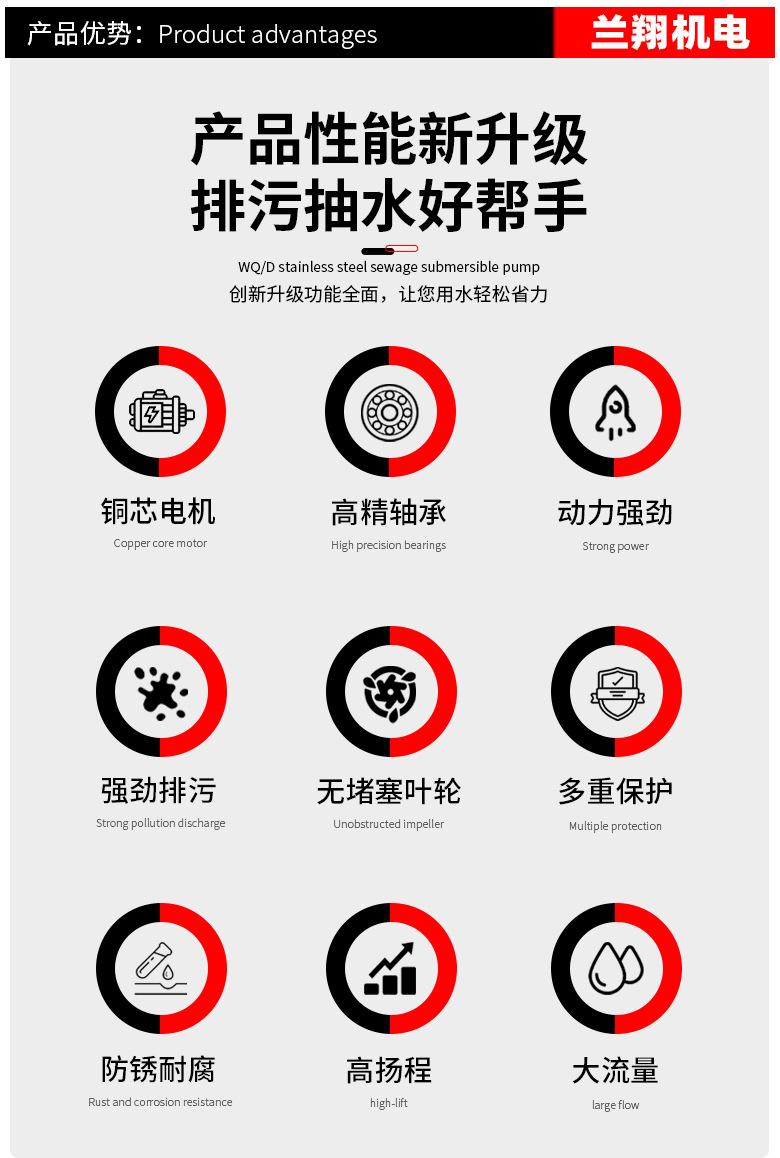 产品优势：Product advantages

兰翔机电

产品性能新升级
排污抽水好帮手

WQ/D stainless steel sewage submersible pump
创新升级功能全面，让您用水轻松省力

铜芯电机
Copper core motor

高精轴承
High precision bearings

动力强劲
Strong power

强劲排污
Strong pollution discharge

无堵塞叶轮
Unobstructed impeller

多重保护
Multiple protection

防锈耐腐
Rust and corrosion resistance

高扬程
high-lift

大流量
large flow